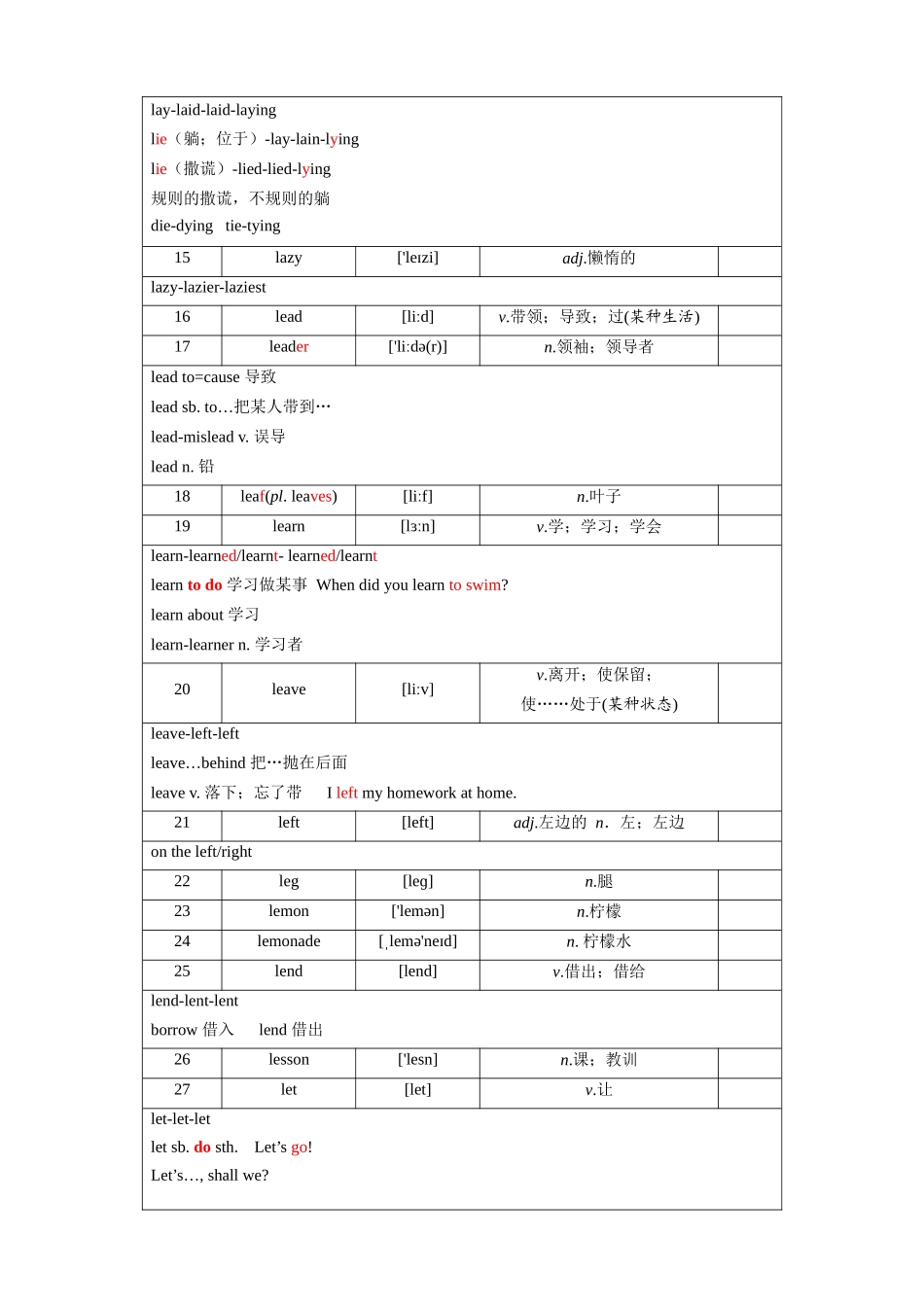 lay-laid-laid-laying
lie（躺；位于）-lay-lain-lying
lie（撒谎）-lied-lied-lying
规则的撒谎，不规则的躺
die-dying tie-tying

| 15 | lazy | ['leɪzi] | adj.懒惰的 | |
|---|---|---|---|---|

lazy-lazier-laziest

| 16 | lead | [li:d] | v.带领；导致；过(某种生活) | |
|---|---|---|---|---|
| 17 | leader | ['li:də(r)] | n.领袖；领导者 | |

lead to=cause 导致
lead sb. to…把某人带到…
lead-mislead v. 误导
lead n. 铅

| 18 | leaf(pl. leaves) | [li:f] | n.叶子 | |
|---|---|---|---|---|
| 19 | learn | [lɜ:n] | v.学；学习；学会 | |

learn-learned/learnt- learned/learnt
learn to do 学习做某事 When did you learn to swim?
learn about 学习
learn-learner n. 学习者

| 20 | leave | [li:v] | v.离开；使保留；使……处于(某种状态) | |
|---|---|---|---|---|

leave-left-left
leave…behind 把…抛在后面
leave v. 落下；忘了带 I left my homework at home.

| 21 | left | [left] | adj.左边的 n．左；左边 | |
|---|---|---|---|---|

on the left/right

| 22 | leg | [leg] | n.腿 | |
|---|---|---|---|---|
| 23 | lemon | ['lemən] | n.柠檬 | |
| 24 | lemonade | [ˌlemə'neɪd] | n. 柠檬水 | |
| 25 | lend | [lend] | v.借出；借给 | |

lend-lent-lent
borrow 借入 lend 借出

| 26 | lesson | ['lesn] | n.课；教训 | |
|---|---|---|---|---|
| 27 | let | [let] | v.让 | |

let-let-let
let sb. do sth. Let’s go!
Let’s…, shall we?